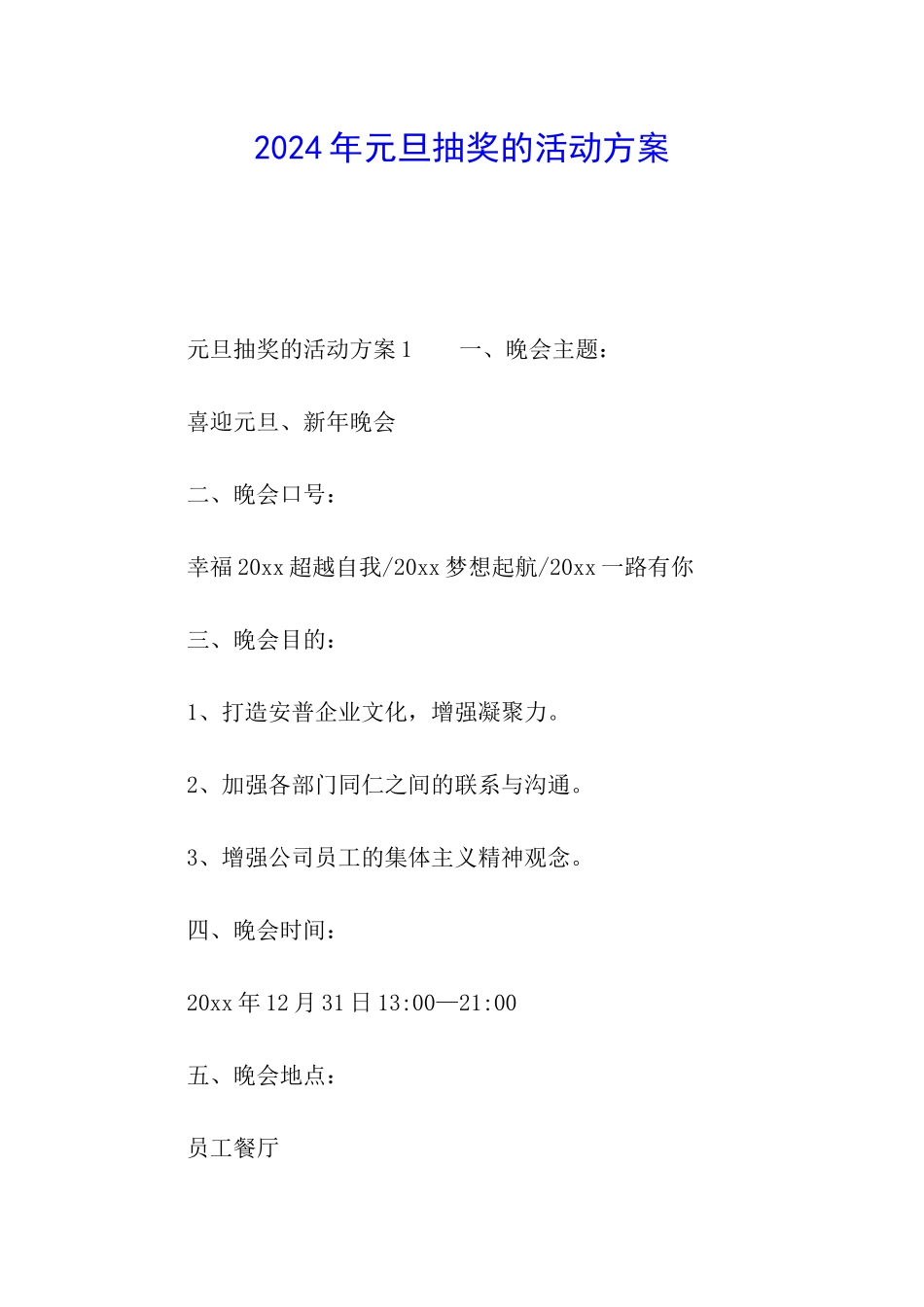 2024年元旦抽奖的活动方案

元旦抽奖的活动方案1　　一、晚会主题：

喜迎元旦、新年晚会

二、晚会口号：

幸福20xx超越自我/20xx梦想起航/20xx一路有你

三、晚会目的：

1、打造安普企业文化，增强凝聚力。

2、加强各部门同仁之间的联系与沟通。

3、增强公司员工的集体主义精神观念。

四、晚会时间：

20xx年12月31日13:00—21:00

五、晚会地点：

员工餐厅